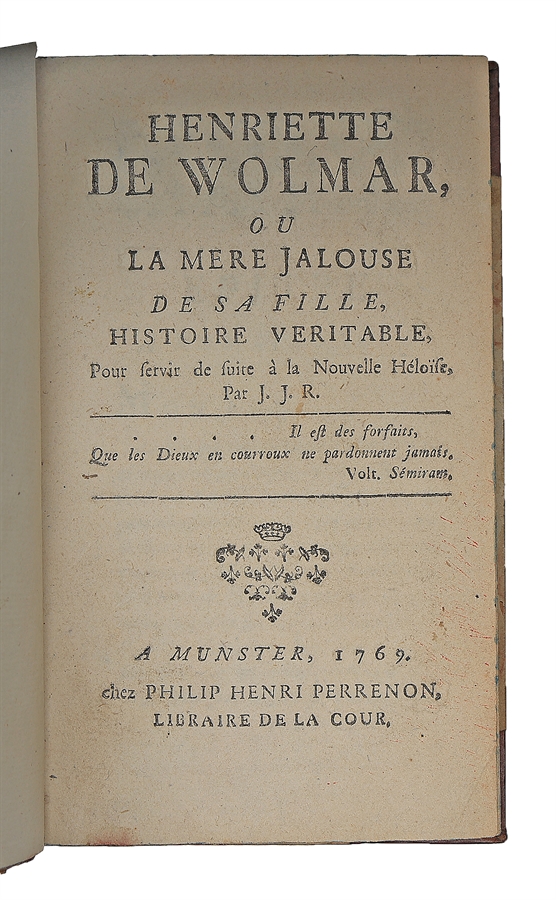 HENRIETTE
DE WOLMAR,
OU
LA MERE JALOUSE
DE SA FILLE,
HISTOIRE VERITABLE,
Pour servir de suite à la Nouvelle Héloïse,
Par J. J. R.

. . . . Il est des forfaits,
Que les Dieux en courroux ne pardonnent jamais.
Volt. Sémiram.

A MUNSTER, 1769.
chez PHILIP HENRI PERRENON,
LIBRAIRE DE LA COUR.